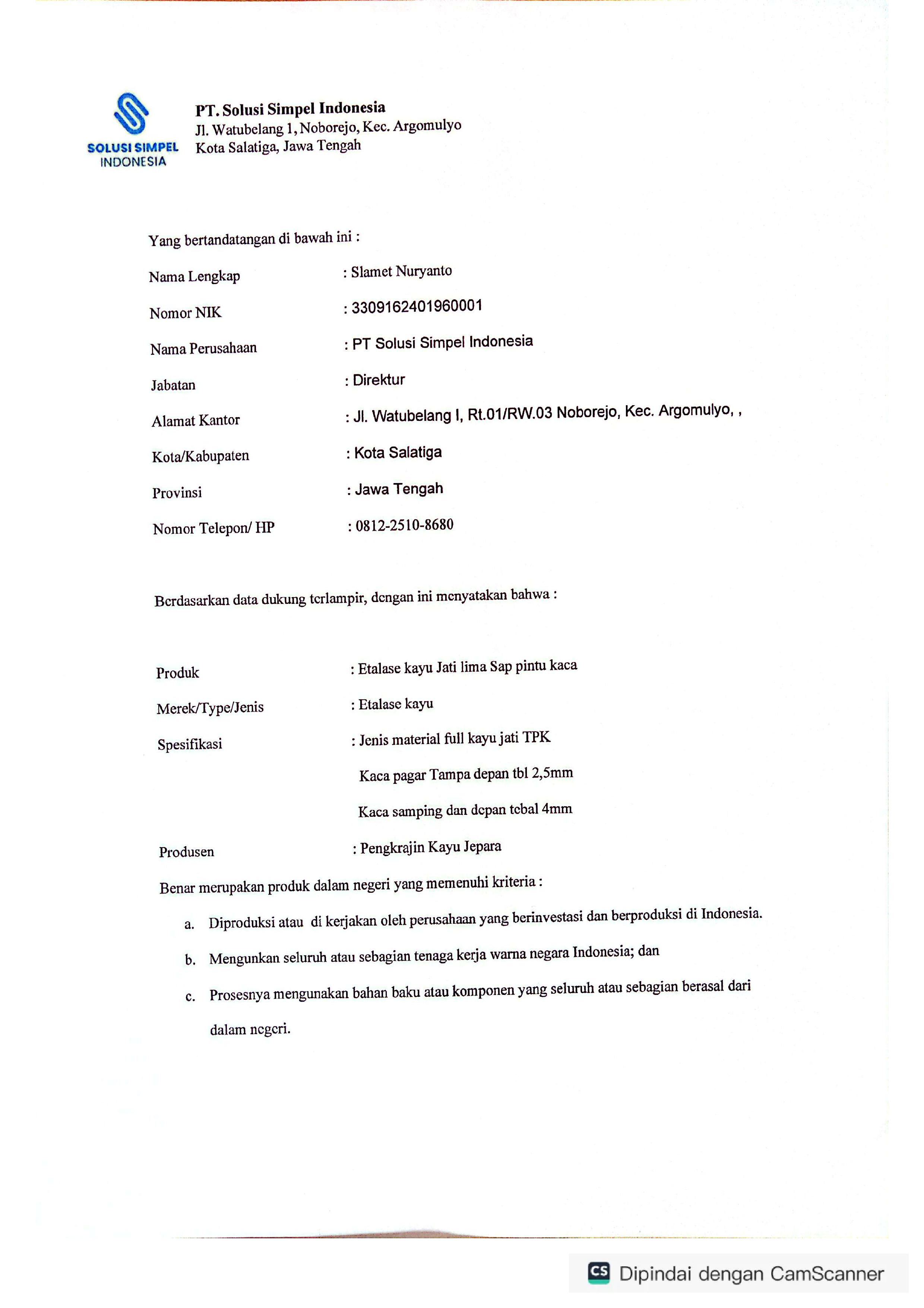 SOLUSI SIMPEL INDONESIA

PT. Solusi Simpel Indonesia
Jl. Watubelang 1, Noborejo, Kec. Argomulyo
Kota Salatiga, Jawa Tengah

Yang bertandatangan di bawah ini :

Nama Lengkap : Slamet Nuryanto

Nomor NIK : 3309162401960001

Nama Perusahaan : PT Solusi Simpel Indonesia

Jabatan : Direktur

Alamat Kantor : Jl. Watubelang I, Rt.01/RW.03 Noborejo, Kec. Argomulyo, ,

Kota/Kabupaten : Kota Salatiga

Provinsi : Jawa Tengah

Nomor Telepon/ HP : 0812-2510-8680

Berdasarkan data dukung terlampir, dengan ini menyatakan bahwa :

Produk : Etalase kayu Jati lima Sap pintu kaca

Merek/Type/Jenis : Etalase kayu

Spesifikasi : Jenis material full kayu jati TPK
Kaca pagar Tampa depan tbl 2,5mm
Kaca samping dan depan tebal 4mm

Produsen : Pengkrajin Kayu Jepara

Benar merupakan produk dalam negeri yang memenuhi kriteria :

a. Diproduksi atau di kerjakan oleh perusahaan yang berinvestasi dan berproduksi di Indonesia.

b. Mengunkan seluruh atau sebagian tenaga kerja warna negara Indonesia; dan

c. Prosesnya mengunakan bahan baku atau komponen yang seluruh atau sebagian berasal dari dalam negeri.

CS Dipindai dengan CamScanner